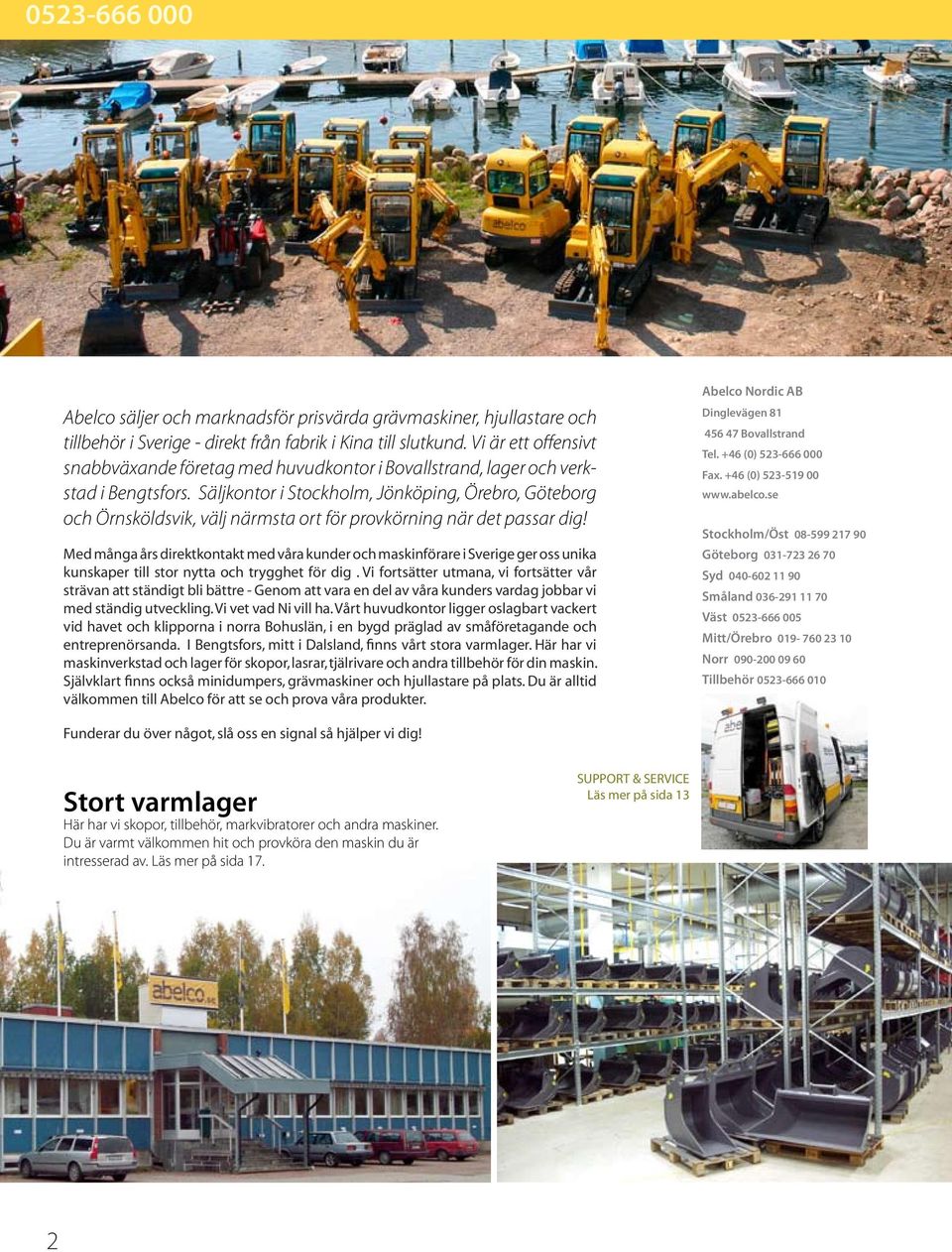 0523-666 000

abelco

Abelco säljer och marknadsför prisvärda grävmaskiner, hjullastare och tillbehör i Sverige - direkt från fabrik i Kina till slutkund. Vi är ett offensivt snabbväxande företag med huvudkontor i Bovallstrand, lager och verkstad i Bengtsfors. Säljkontor i Stockholm, Jönköping, Örebro, Göteborg och Örnsköldsvik, välj närmsta ort för provkörning när det passar dig!

Med många års direktkontakt med våra kunder och maskinförare i Sverige ger oss unika kunskaper till stor nytta och trygghet för dig . Vi fortsätter utmana, vi fortsätter vår strävan att ständigt bli bättre - Genom att vara en del av våra kunders vardag jobbar vi med ständig utveckling. Vi vet vad Ni vill ha. Vårt huvudkontor ligger oslagbart vackert vid havet och klipporna i norra Bohuslän, i en bygd präglad av småföretagande och entreprenörsanda. I Bengtsfors, mitt i Dalsland, finns vårt stora varmlager. Här har vi maskinverkstad och lager för skopor, lasrar, tjälrivare och andra tillbehör för din maskin. Självklart finns också minidumpers, grävmaskiner och hjullastare på plats. Du är alltid välkommen till Abelco för att se och prova våra produkter.

Funderar du över något, slå oss en signal så hjälper vi dig!

Abelco Nordic AB
Dinglevägen 81
456 47 Bovallstrand
Tel. +46 (0) 523-666 000
Fax. +46 (0) 523-519 00
www.abelco.se

Stockholm/Öst 08-599 217 90
Göteborg 031-723 26 70
Syd 040-602 11 90
Småland 036-291 11 70
Väst 0523-666 005
Mitt/Örebro 019- 760 23 10
Norr 090-200 09 60
Tillbehör 0523-666 010

SUPPORT & SERVICE
Läs mer på sida 13

Stort varmlager
Här har vi skopor, tillbehör, markvibratorer och andra maskiner. Du är varmt välkommen hit och provköra den maskin du är intresserad av. Läs mer på sida 17.

abelco.se

2